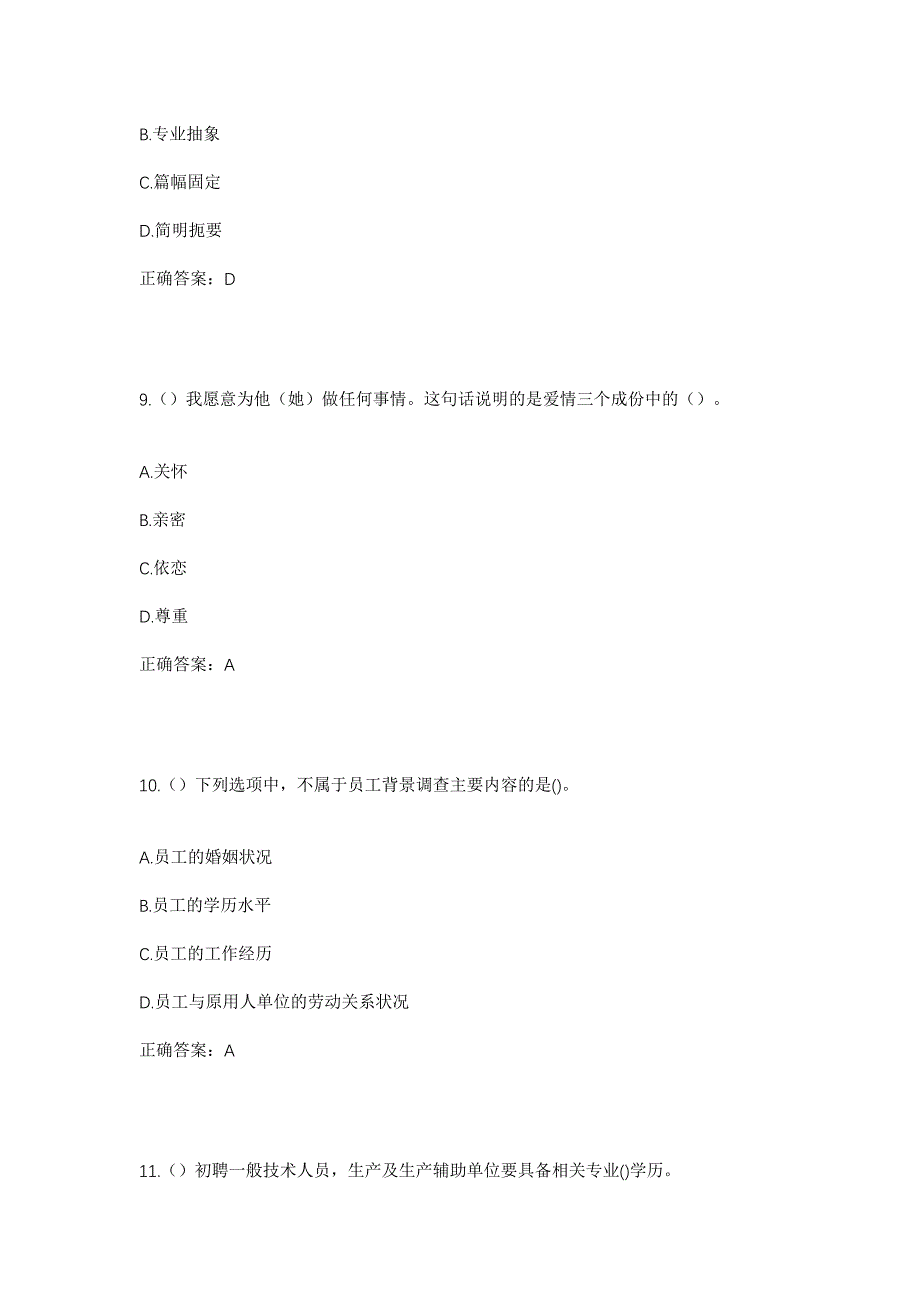 B.专业抽象

C.篇幅固定

D.简明扼要

正确答案：D

9.（）我愿意为他（她）做任何事情。这句话说明的是爱情三个成份中的（）。

A.关怀

B.亲密

C.依恋

D.尊重

正确答案：A

10.（）下列选项中，不属于员工背景调查主要内容的是()。

A.员工的婚姻状况

B.员工的学历水平

C.员工的工作经历

D.员工与原用人单位的劳动关系状况

正确答案：A

11.（）初聘一般技术人员，生产及生产辅助单位要具备相关专业()学历。